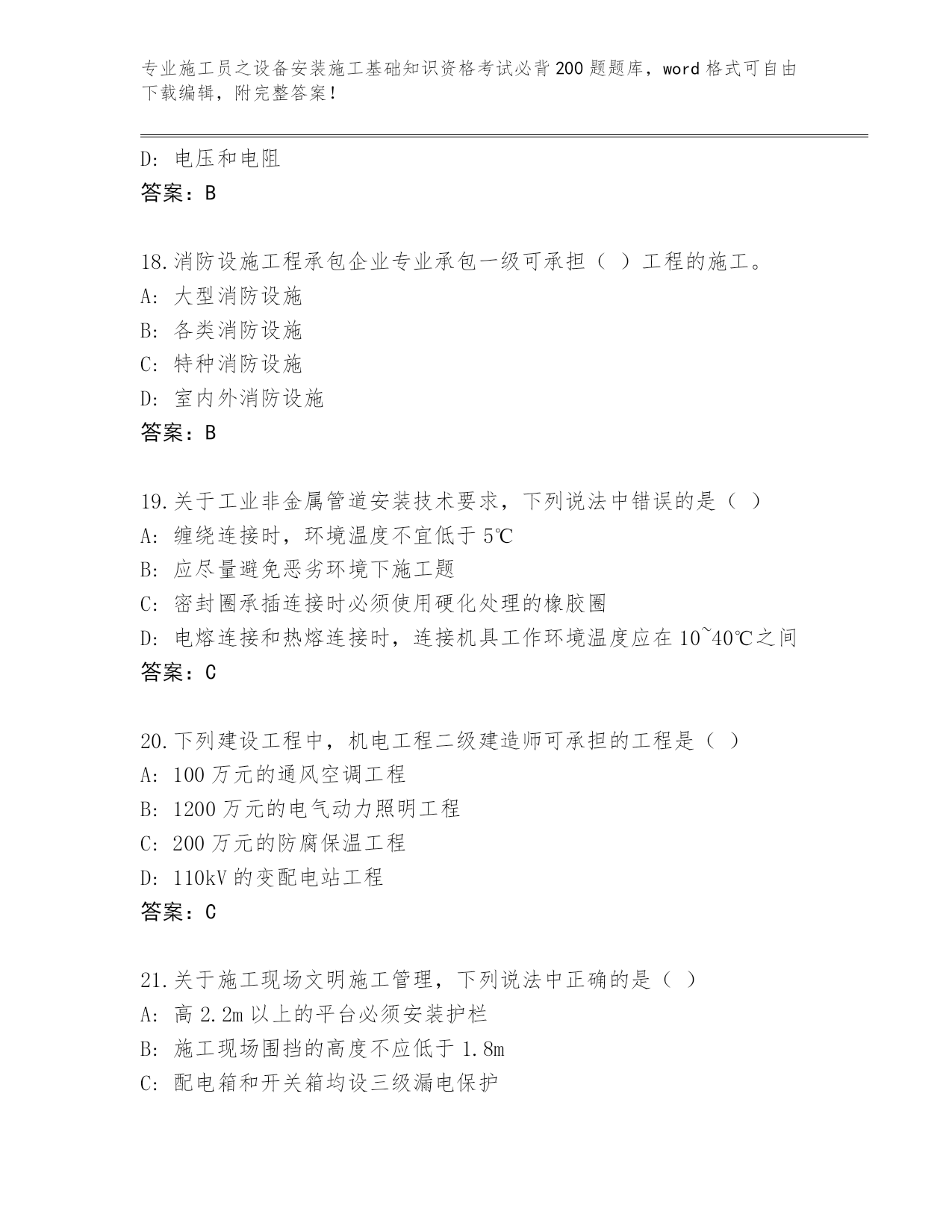 专业施工员之设备安装施工基础知识资格考试必背200题题库，word格式可自由下载编辑，附完整答案！

D：电压和电阻
答案：B

18.消防设施工程承包企业专业承包一级可承担（ ）工程的施工。
A：大型消防设施
B：各类消防设施
C：特种消防设施
D：室内外消防设施
答案：B

19.关于工业非金属管道安装技术要求，下列说法中错误的是（ ）
A：缠绕连接时，环境温度不宜低于5℃
B：应尽量避免恶劣环境下施工题
C：密封圈承插连接时必须使用硬化处理的橡胶圈
D：电熔连接和热熔连接时，连接机具工作环境温度应在10~40℃之间
答案：C

20.下列建设工程中，机电工程二级建造师可承担的工程是（ ）
A：100万元的通风空调工程
B：1200万元的电气动力照明工程
C：200万元的防腐保温工程
D：110kV的变配电站工程
答案：C

21.关于施工现场文明施工管理，下列说法中正确的是（ ）
A：高2.2m以上的平台必须安装护栏
B：施工现场围挡的高度不应低于1.8m
C：配电箱和开关箱均设三级漏电保护